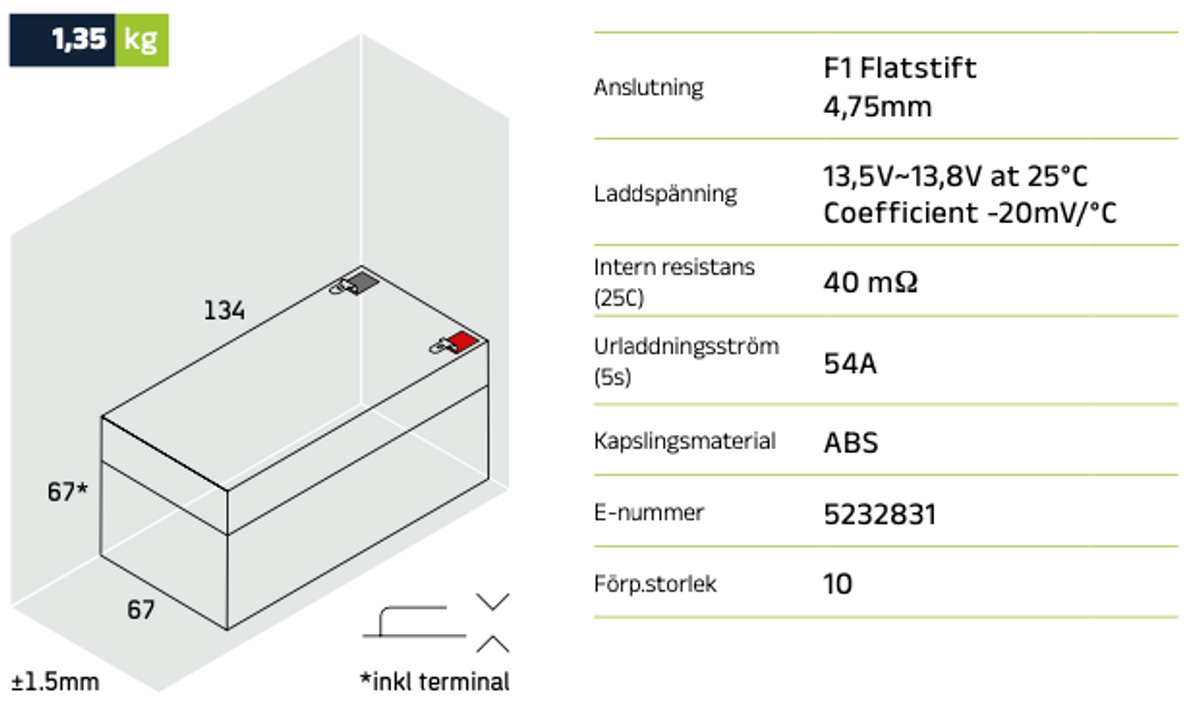 1,35 kg

134

67*

67

±1.5mm

*inkl terminal

| | |
|---|---|
| Anslutning | F1 Flatstift 4,75mm |
| Laddspänning | 13,5V~13,8V at 25°C Coefficient -20mV/°C |
| Intern resistans (25C) | 40 mΩ |
| Urladdningsström (5s) | 54A |
| Kapslingsmaterial | ABS |
| E-nummer | 5232831 |
| Förp.storlek | 10 |